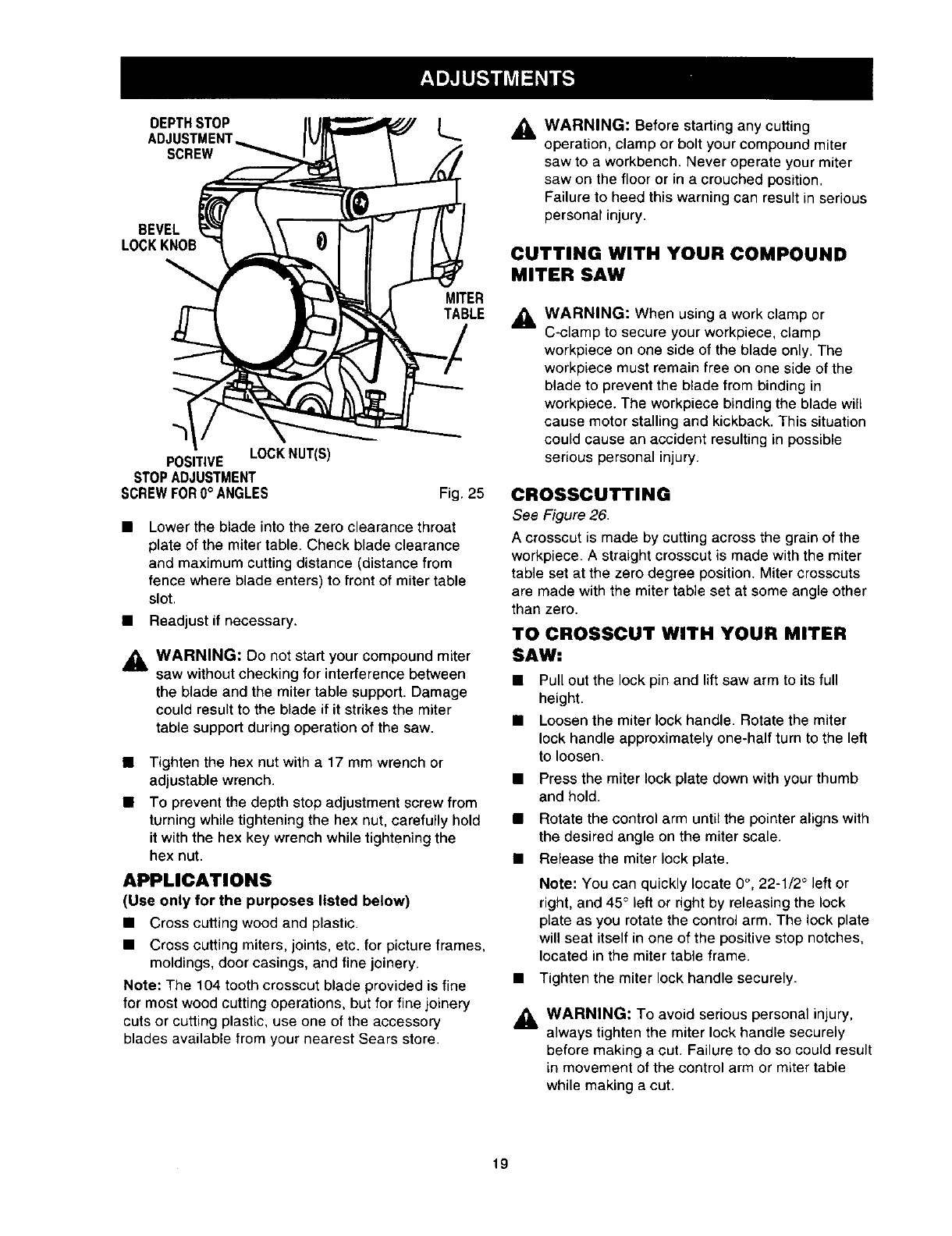 ADJUSTMENTS

DEPTH STOP ADJUSTMENT SCREW

BEVEL LOCK KNOB

MITER TABLE

POSITIVE STOP ADJUSTMENT SCREW FOR 0° ANGLES

LOCK NUT(S)

Fig. 25

■ Lower the blade into the zero clearance throat plate of the miter table. Check blade clearance and maximum cutting distance (distance from fence where blade enters) to front of miter table slot.

■ Readjust if necessary.

WARNING: Do not start your compound miter saw without checking for interference between the blade and the miter table support. Damage could result to the blade if it strikes the miter table support during operation of the saw.

■ Tighten the hex nut with a 17 mm wrench or adjustable wrench.

■ To prevent the depth stop adjustment screw from turning while tightening the hex nut, carefully hold it with the hex key wrench while tightening the hex nut.

APPLICATIONS

(Use only for the purposes listed below)

■ Cross cutting wood and plastic.

■ Cross cutting miters, joints, etc. for picture frames, moldings, door casings, and fine joinery.

Note: The 104 tooth crosscut blade provided is fine for most wood cutting operations, but for fine joinery cuts or cutting plastic, use one of the accessory blades available from your nearest Sears store.

WARNING: Before starting any cutting operation, clamp or bolt your compound miter saw to a workbench. Never operate your miter saw on the floor or in a crouched position. Failure to heed this warning can result in serious personal injury.

CUTTING WITH YOUR COMPOUND MITER SAW

WARNING: When using a work clamp or C-clamp to secure your workpiece, clamp workpiece on one side of the blade only. The workpiece must remain free on one side of the blade to prevent the blade from binding in workpiece. The workpiece binding the blade will cause motor stalling and kickback. This situation could cause an accident resulting in possible serious personal injury.

CROSSCUTTING

See Figure 26.

A crosscut is made by cutting across the grain of the workpiece. A straight crosscut is made with the miter table set at the zero degree position. Miter crosscuts are made with the miter table set at some angle other than zero.

TO CROSSCUT WITH YOUR MITER SAW:

■ Pull out the lock pin and lift saw arm to its full height.

■ Loosen the miter lock handle. Rotate the miter lock handle approximately one-half turn to the left to loosen.

■ Press the miter lock plate down with your thumb and hold.

■ Rotate the control arm until the pointer aligns with the desired angle on the miter scale.

■ Release the miter lock plate.

Note: You can quickly locate 0°, 22-1/2° left or right, and 45° left or right by releasing the lock plate as you rotate the control arm. The lock plate will seat itself in one of the positive stop notches, located in the miter table frame.

■ Tighten the miter lock handle securely.

WARNING: To avoid serious personal injury, always tighten the miter lock handle securely before making a cut. Failure to do so could result in movement of the control arm or miter table while making a cut.

19